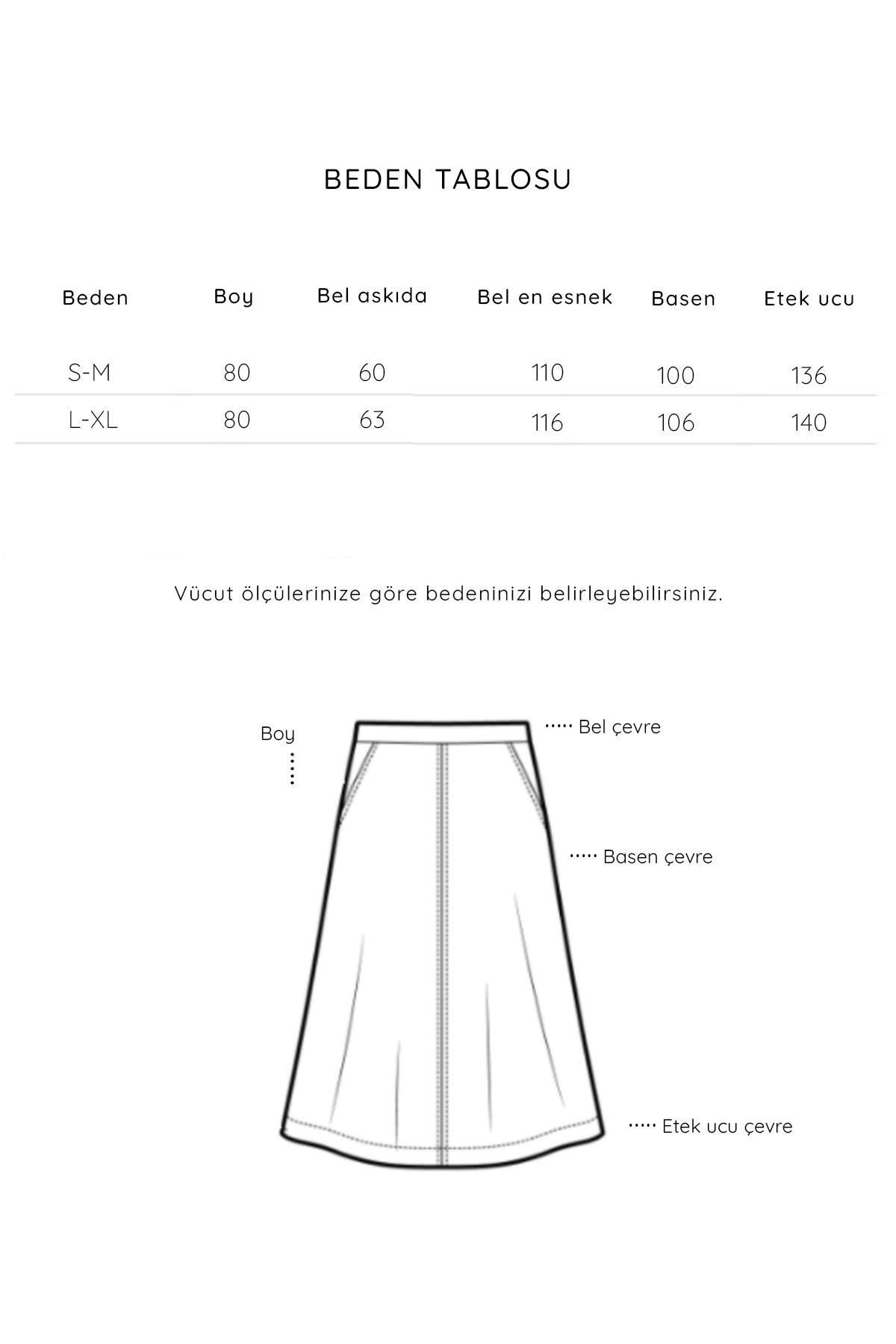 BEDEN TABLOSU

| Beden | Boy | Bel askıda | Bel en esnek | Basen | Etek ucu |
|---|---|---|---|---|---|
| S-M | 80 | 60 | 110 | 100 | 136 |
| L-XL | 80 | 63 | 116 | 106 | 140 |

Vücut ölçülerinize göre bedeninizi belirleyebilirsiniz.

Boy

Bel çevre

Basen çevre

Etek ucu çevre